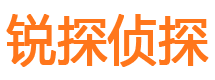 锐探侦探